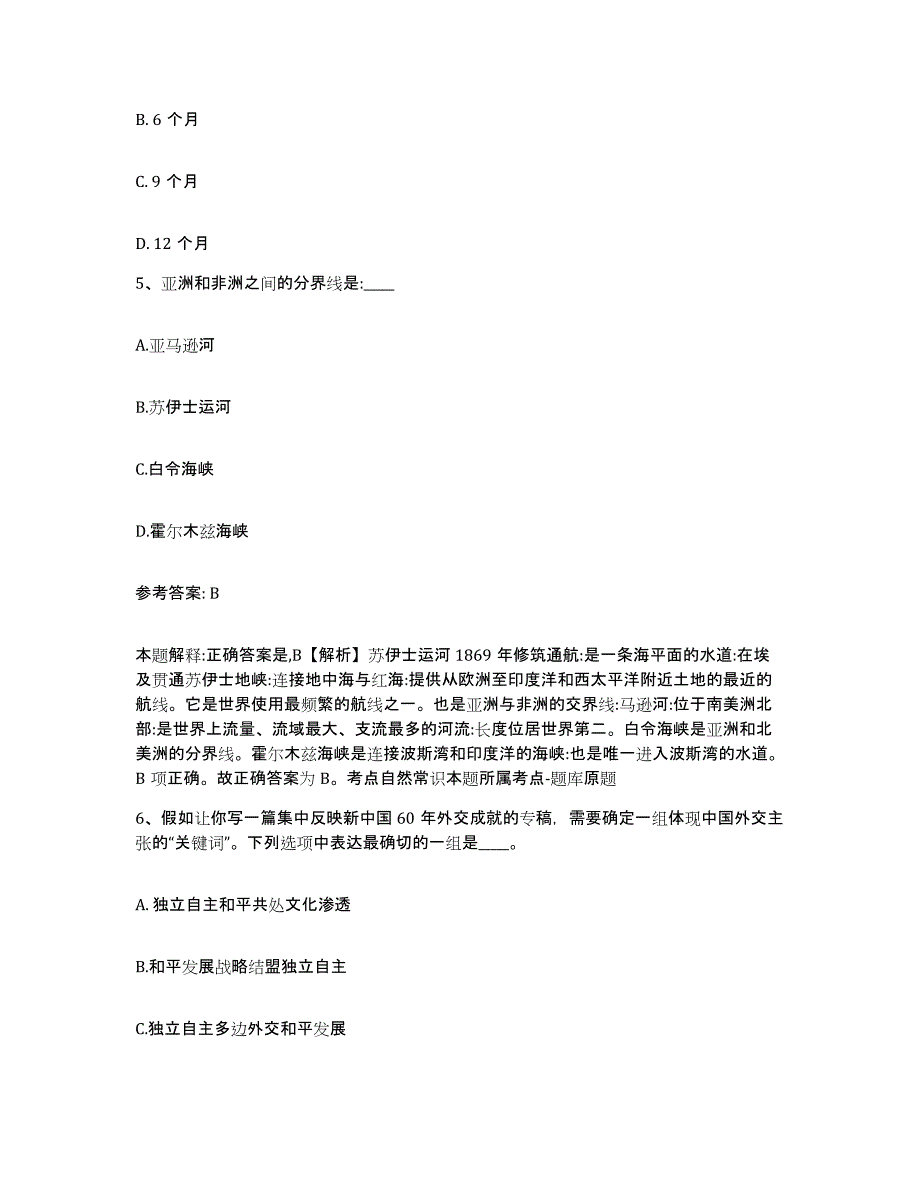 B. 6 个月

C. 9 个月

D. 12 个月

5、亚洲和非洲之间的分界线是:____

A.亚马逊河

B.苏伊士运河

C.白令海峡

D.霍尔木兹海峡

参考答案: B

本题解释:正确答案是,B【解析】苏伊士运河 1869 年修筑通航:是一条海平面的水道:在埃及贯通苏伊士地峡:连接地中海与红海:提供从欧洲至印度洋和西太平洋附近土地的最近的航线。它是世界使用最频繁的航线之一。也是亚洲与非洲的交界线:马逊河:位于南美洲北部:是世界上流量、流域最大、支流最多的河流:长度位居世界第二。白令海峡是亚洲和北美洲的分界线。霍尔木兹海峡是连接波斯湾和印度洋的海峡:也是唯一进入波斯湾的水道。B 项正确。故正确答案为 B。考点自然常识本题所属考点-题库原题

6、假如让你写一篇集中反映新中国 60 年外交成就的专稿，需要确定一组体现中国外交主张的“关键词”。下列选项中表达最确切的一组是____。

A. 独立自主和平共处文化渗透

B.和平发展战略结盟独立自主

C.独立自主多边外交和平发展